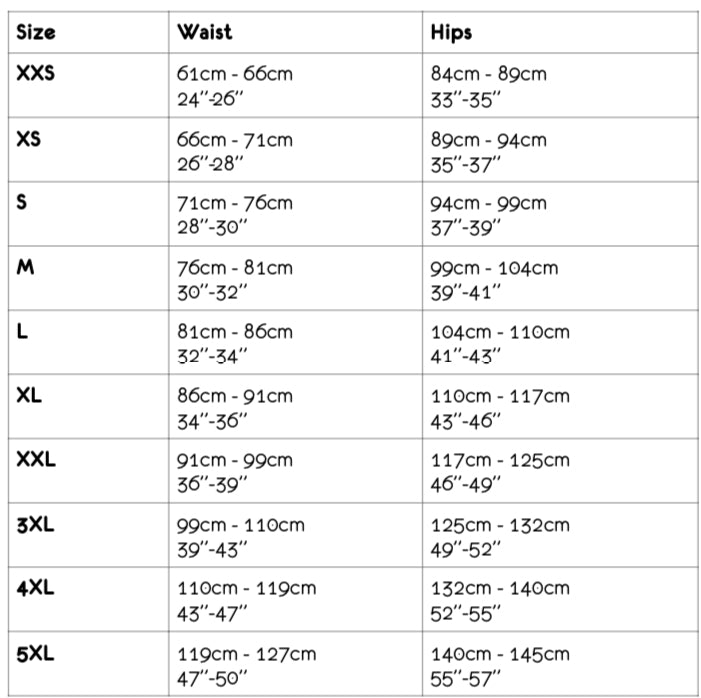 | Size | Waist | Hips |
|---|---|---|
| XXS | 61cm - 66cm 24"-26" | 84cm - 89cm 33"-35" |
| XS | 66cm - 71cm 26"-28" | 89cm - 94cm 35"-37" |
| S | 71cm - 76cm 28"-30" | 94cm - 99cm 37"-39" |
| M | 76cm - 81cm 30"-32" | 99cm - 104cm 39"-41" |
| L | 81cm - 86cm 32"-34" | 104cm - 110cm 41"-43" |
| XL | 86cm - 91cm 34"-36" | 110cm - 117cm 43"-46" |
| XXL | 91cm - 99cm 36"-39" | 117cm - 125cm 46"-49" |
| 3XL | 99cm - 110cm 39"-43" | 125cm - 132cm 49"-52" |
| 4XL | 110cm - 119cm 43"-47" | 132cm - 140cm 52"-55" |
| 5XL | 119cm - 127cm 47"-50" | 140cm - 145cm 55"-57" |